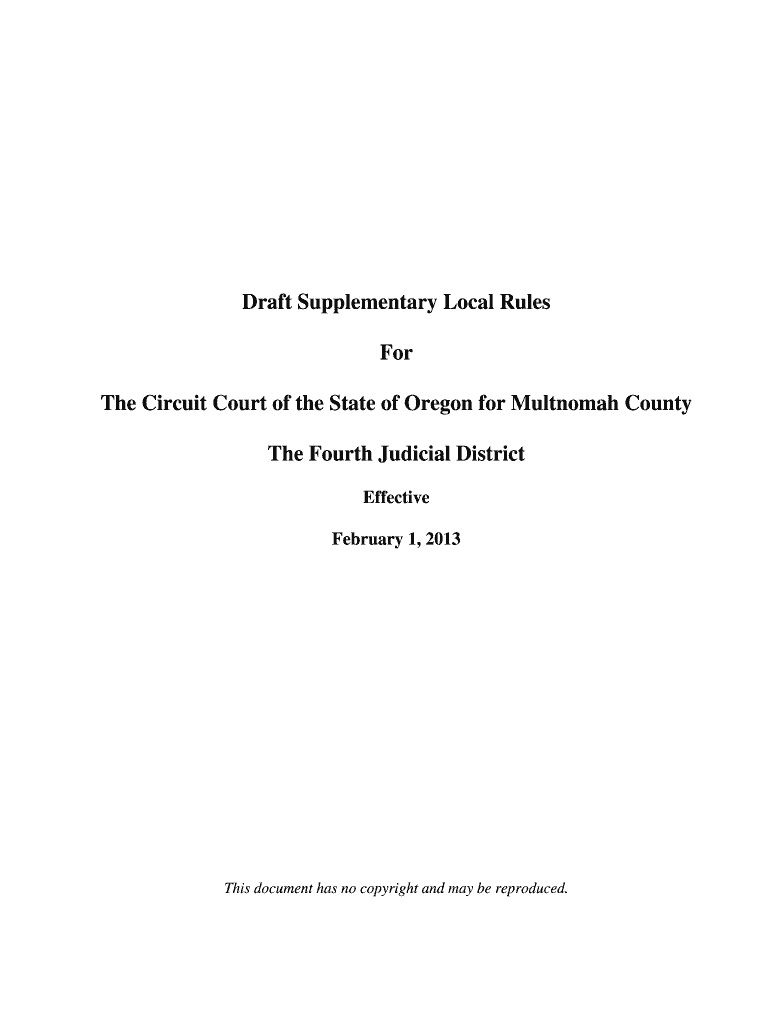 Draft Supplementary Local Rules

For

The Circuit Court of the State of Oregon for Multnomah County

The Fourth Judicial District

Effective

February 1, 2013

This document has no copyright and may be reproduced.